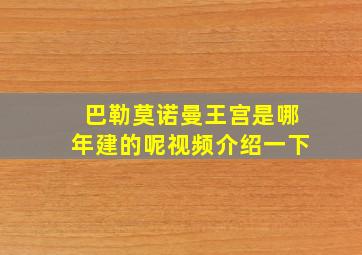 巴勒莫诺曼王宫是哪年建的呢视频介绍一下